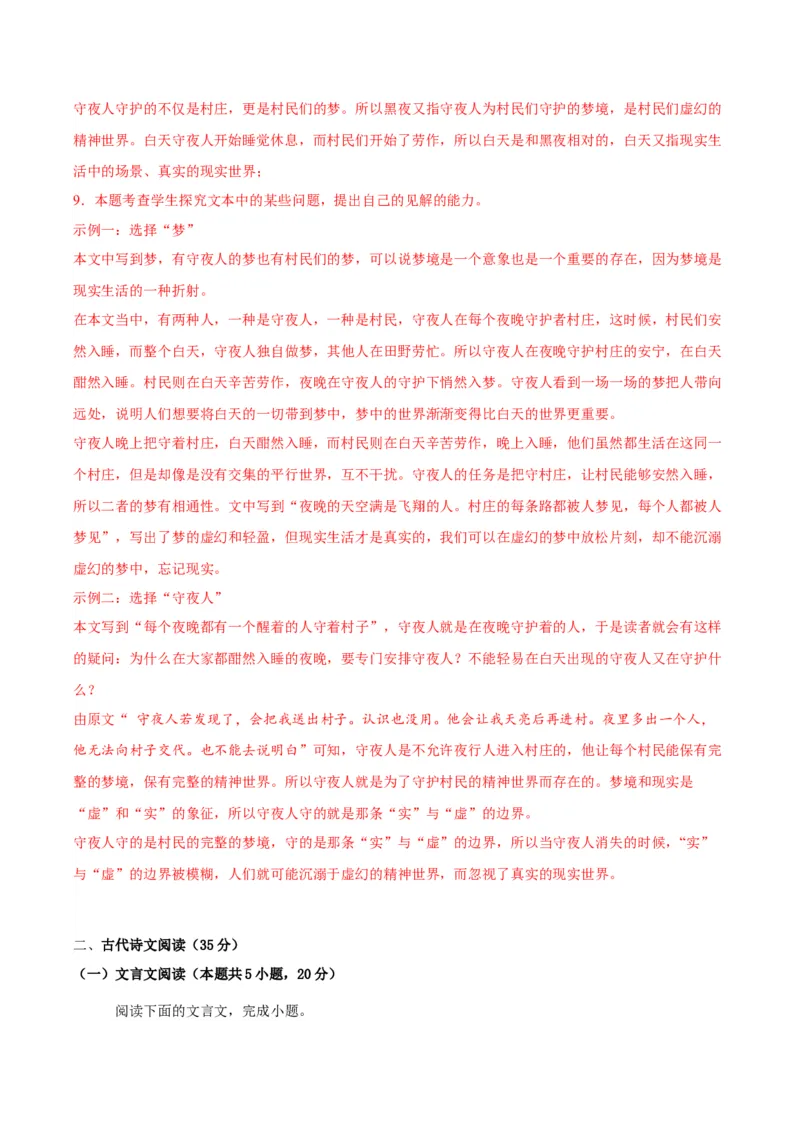 守夜人守护的不仅是村庄，更是村民们的梦。所以黑夜又指守夜人为村民们守护的梦境，是村民们虚幻的精神世界。白天守夜人开始睡觉休息，而村民们开始了劳作，所以白天是和黑夜相对的，白天又指现实生活中的场景、真实的现实世界；

9．本题考查学生探究文本中的某些问题，提出自己的见解的能力。

示例一：选择“梦”

本文中写到梦，有守夜人的梦也有村民们的梦，可以说梦境是一个意象也是一个重要的存在，因为梦境是现实生活的一种折射。

在本文当中，有两种人，一种是守夜人，一种是村民，守夜人在每个夜晚守护者村庄，这时候，村民们安然入睡，而整个白天，守夜人独自做梦，其他人在田野劳忙。所以守夜人在夜晚守护村庄的安宁，在白天酣然入睡。村民则在白天辛苦劳作，夜晚在守夜人的守护下悄然入梦。守夜人看到一场一场的梦把人带向远处，说明人们想要将白天的一切带到梦中，梦中的世界渐渐变得比白天的世界更重要。

守夜人晚上把守着村庄，白天酣然入睡，而村民则在白天辛苦劳作，晚上入睡，他们虽然都生活在这同一个村庄，但是却像是没有交集的平行世界，互不干扰。守夜人的任务是把守村庄，让村民能够安然入睡，所以二者的梦有相通性。文中写到“夜晚的天空满是飞翔的人。村庄的每条路都被人梦见，每个人都被人梦见”，写出了梦的虚幻和轻盈，但现实生活才是真实的，我们可以在虚幻的梦中放松片刻，却不能沉溺虚幻的梦中，忘记现实。

示例二：选择“守夜人”

本文写到“每个夜晚都有一个醒着的人守着村子”，守夜人就是在夜晚守护着的人，于是读者就会有这样的疑问：为什么在大家都酣然入睡的夜晚，要专门安排守夜人？不能轻易在白天出现的守夜人又在守护什么？

由原文“ 守夜人若发现了，会把我送出村子。认识也没用。他会让我天亮后再进村。夜里多出一个人，他无法向村子交代。也不能去说明白”可知，守夜人是不允许夜行人进入村庄的，他让每个村民能保有完整的梦境，保有完整的精神世界。所以守夜人就是为了守护村民的精神世界而存在的。梦境和现实是“虚”和“实”的象征，所以守夜人守的就是那条“实”与“虚”的边界。

守夜人守的是村民的完整的梦境，守的是那条“实”与“虚”的边界，所以当守夜人消失的时候，“实”与“虚”的边界被模糊，人们就可能沉溺于虚幻的精神世界，而忽视了真实的现实世界。

二、古代诗文阅读（35分）

（一）文言文阅读（本题共5小题，20分）

阅读下面的文言文，完成小题。